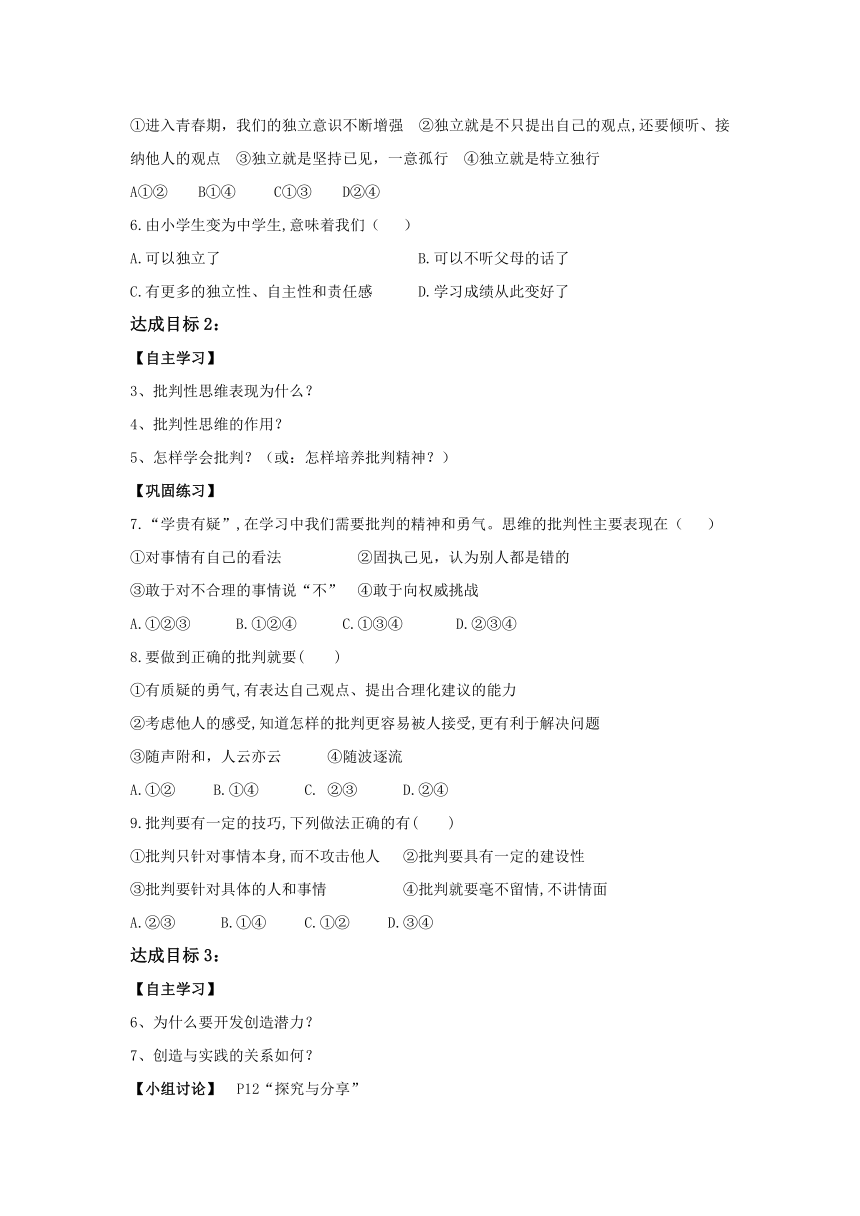 ①进入青春期，我们的独立意识不断增强　②独立就是不只提出自己的观点,还要倾听、接纳他人的观点　③独立就是坚持已见，一意孤行　④独立就是特立独行

A①②　　B①④　　C①③　　D②④

6.由小学生变为中学生,意味着我们（　　）

A.可以独立了　　　　　　　　　　B.可以不听父母的话了

C.有更多的独立性、自主性和责任感　　　D.学习成绩从此变好了

达成目标 2：

【自主学习】

3、批判性思维表现为什么？

4、批判性思维的作用？

5、怎样学会批判？（或：怎样培养批判精神？）

【巩固练习】

7.“学贵有疑”,在学习中我们需要批判的精神和勇气。思维的批判性主要表现在（　　）

①对事情有自己的看法　　　　②固执己见，认为别人都是错的

③敢于对不合理的事情说“不”　④敢于向权威挑战

A.①②③　　B.①②④　　C.①③④　　D.②③④

8.要做到正确的批判就要(　　)

①有质疑的勇气,有表达自己观点、提出合理化建议的能力

②考虑他人的感受,知道怎样的批判更容易被人接受,更有利于解决问题

③随声附和，人云亦云　　④随波逐流

A.①②　　B.①④　　C. ②③　　D.②④

9.批判要有一定的技巧,下列做法正确的有(　　)

①批判只针对事情本身,而不攻击他人　②批判要具有一定的建设性

③批判要针对具体的人和事情　　　　④批判就要毫不留情,不讲情面

A.②③　　B.①④　　C.①②　　D.③④

达成目标 3：

【自主学习】

6、为什么要开发创造潜力？

7、创造与实践的关系如何？

【小组讨论】　P12“探究与分享”